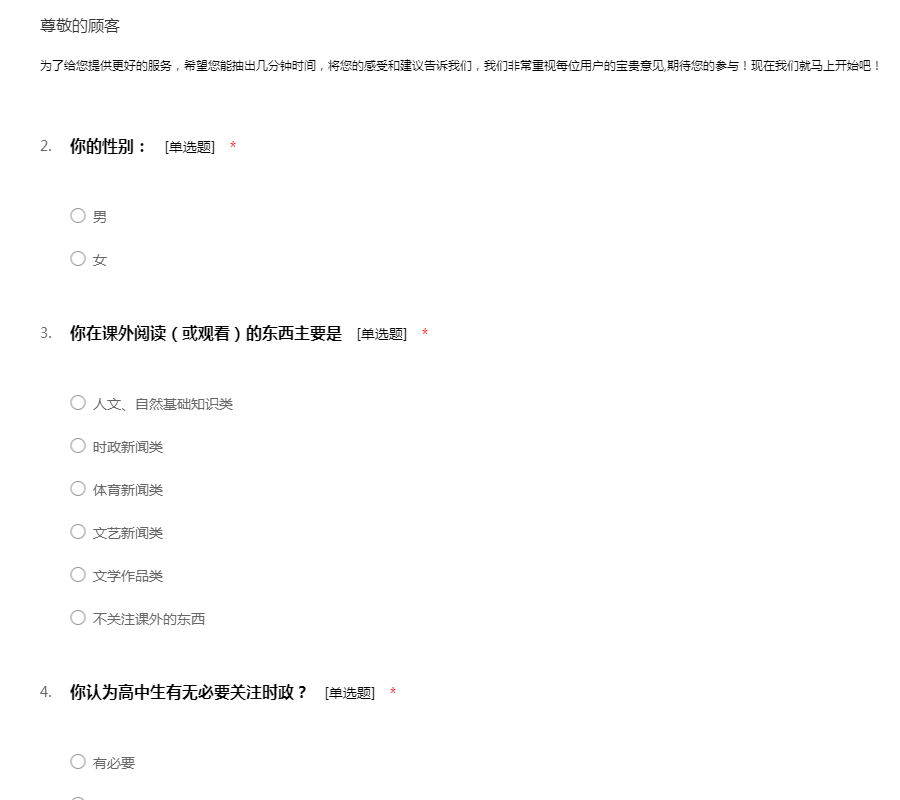 尊敬的顾客

为了给您提供更好的服务，希望您能抽出几分钟时间，将您的感受和建议告诉我们，我们非常重视每位用户的宝贵意见,期待您的参与！现在我们就马上开始吧！

2. 你的性别： [单选题] *

○ 男

○ 女

3. 你在课外阅读（或观看）的东西主要是 [单选题] *

○ 人文、自然基础知识类

○ 时政新闻类

○ 体育新闻类

○ 文艺新闻类

○ 文学作品类

○ 不关注课外的东西

4. 你认为高中生有无必要关注时政？ [单选题] *

○ 有必要